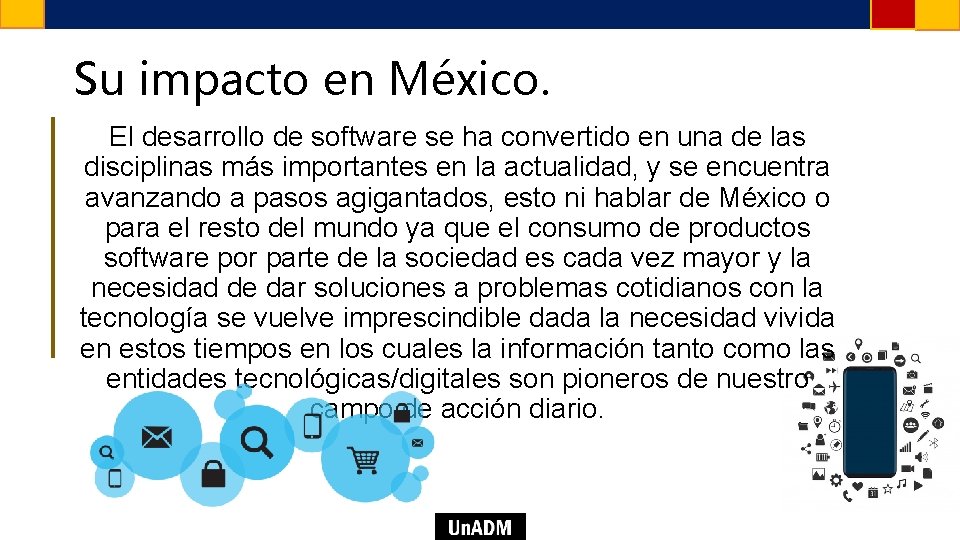 Su impacto en México.

El desarrollo de software se ha convertido en una de las disciplinas más importantes en la actualidad, y se encuentra avanzando a pasos agigantados, esto ni hablar de México o para el resto del mundo ya que el consumo de productos software por parte de la sociedad es cada vez mayor y la necesidad de dar soluciones a problemas cotidianos con la tecnología se vuelve imprescindible dada la necesidad vivida en estos tiempos en los cuales la información tanto como las entidades tecnológicas/digitales son pioneros de nuestro campo de acción diario.

UnADM